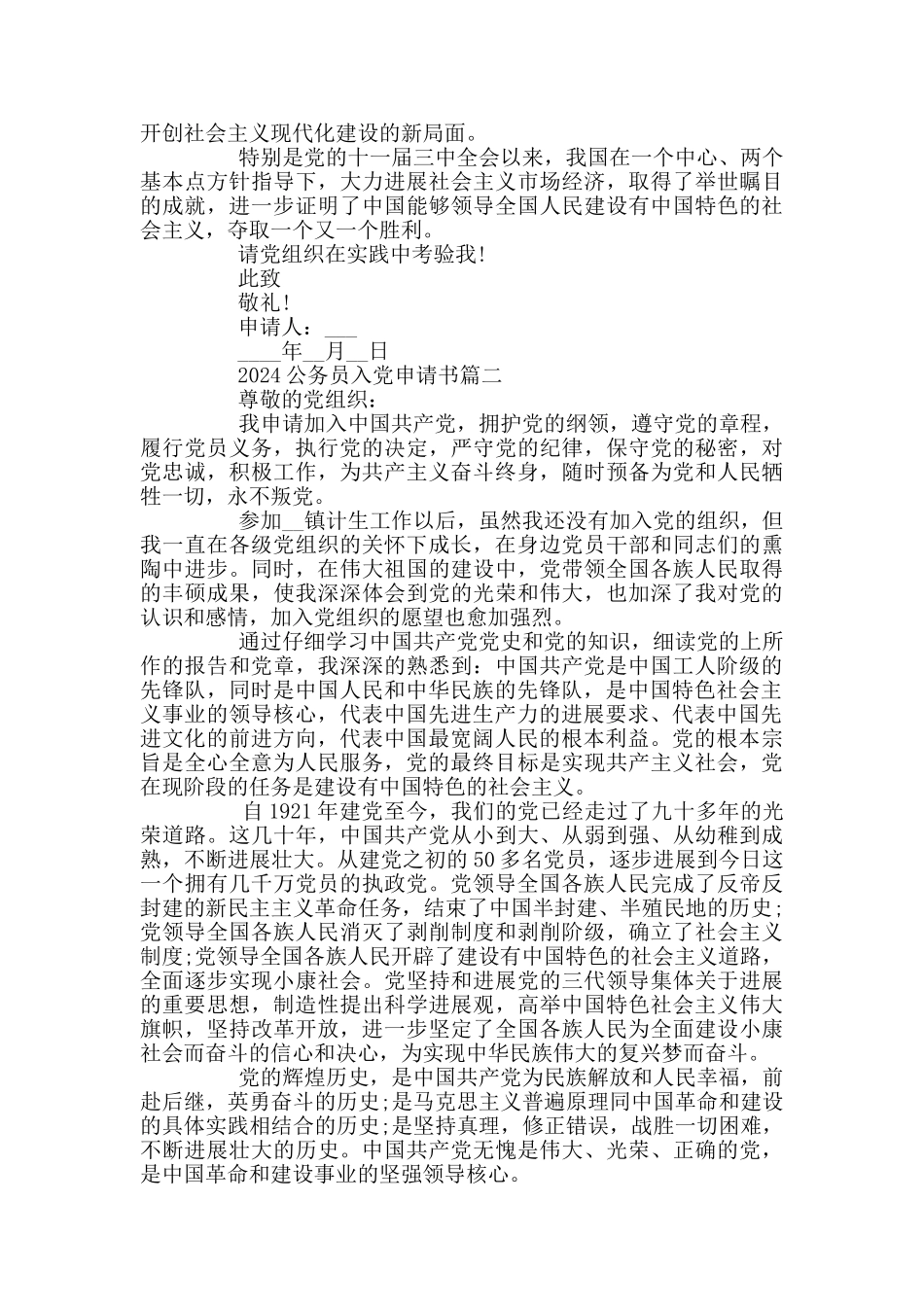 开创社会主义现代化建设的新局面。

特别是党的十一届三中全会以来，我国在一个中心、两个基本点方针指导下，大力进展社会主义市场经济，取得了举世瞩目的成就，进一步证明了中国能够领导全国人民建设有中国特色的社会主义，夺取一个又一个胜利。

请党组织在实践中考验我!

此致

敬礼!

申请人：___

____年__月__日

2024 公务员入党申请书篇二

尊敬的党组织：

我申请加入中国共产党，拥护党的纲领，遵守党的章程，履行党员义务，执行党的决定，严守党的纪律，保守党的秘密，对党忠诚，积极工作，为共产主义奋斗终身，随时预备为党和人民牺牲一切，永不叛党。

参加__镇计生工作以后，虽然我还没有加入党的组织，但我一直在各级党组织的关怀下成长，在身边党员干部和同志们的熏陶中进步。同时，在伟大祖国的建设中，党带领全国各族人民取得的丰硕成果，使我深深体会到党的光荣和伟大，也加深了我对党的认识和感情，加入党组织的愿望也愈加强烈。

通过仔细学习中国共产党党史和党的知识，细读党的上所作的报告和党章，我深深的熟悉到：中国共产党是中国工人阶级的先锋队，同时是中国人民和中华民族的先锋队，是中国特色社会主义事业的领导核心，代表中国先进生产力的进展要求、代表中国先进文化的前进方向，代表中国最宽阔人民的根本利益。党的根本宗旨是全心全意为人民服务，党的最终目标是实现共产主义社会，党在现阶段的任务是建设有中国特色的社会主义。

自 1921 年建党至今，我们的党已经走过了九十多年的光荣道路。这几十年，中国共产党从小到大、从弱到强、从幼稚到成熟，不断进展壮大。从建党之初的 50 多名党员，逐步进展到今日这一个拥有几千万党员的执政党。党领导全国各族人民完成了反帝反封建的新民主主义革命任务，结束了中国半封建、半殖民地的历史;党领导全国各族人民消灭了剥削制度和剥削阶级，确立了社会主义制度;党领导全国各族人民开辟了建设有中国特色的社会主义道路，全面逐步实现小康社会。党坚持和进展党的三代领导集体关于进展的重要思想，制造性提出科学进展观，高举中国特色社会主义伟大旗帜，坚持改革开放，进一步坚定了全国各族人民为全面建设小康社会而奋斗的信心和决心，为实现中华民族伟大的复兴梦而奋斗。

党的辉煌历史，是中国共产党为民族解放和人民幸福，前赴后继，英勇奋斗的历史;是马克思主义普遍原理同中国革命和建设的具体实践相结合的历史;是坚持真理，修正错误，战胜一切困难，不断进展壮大的历史。中国共产党无愧是伟大、光荣、正确的党，是中国革命和建设事业的坚强领导核心。